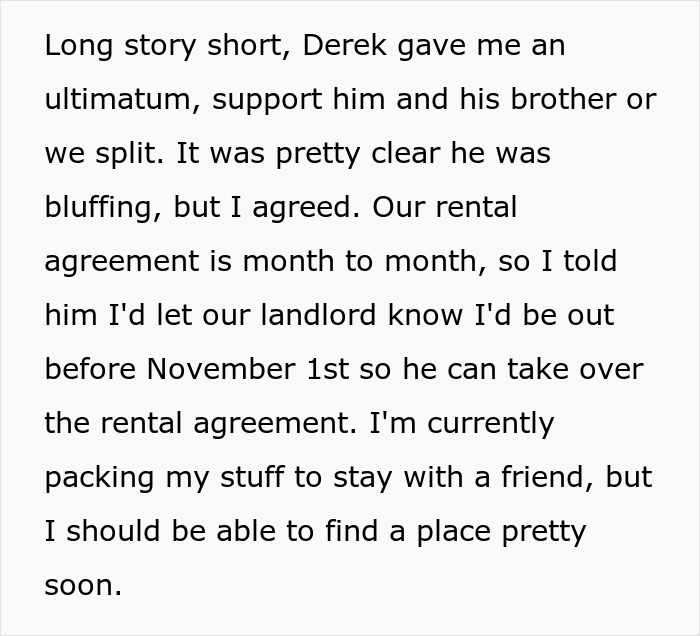 Long story short, Derek gave me an ultimatum, support him and his brother or we split. It was pretty clear he was bluffing, but I agreed. Our rental agreement is month to month, so I told him I'd let our landlord know I'd be out before November 1st so he can take over the rental agreement. I'm currently packing my stuff to stay with a friend, but I should be able to find a place pretty soon.